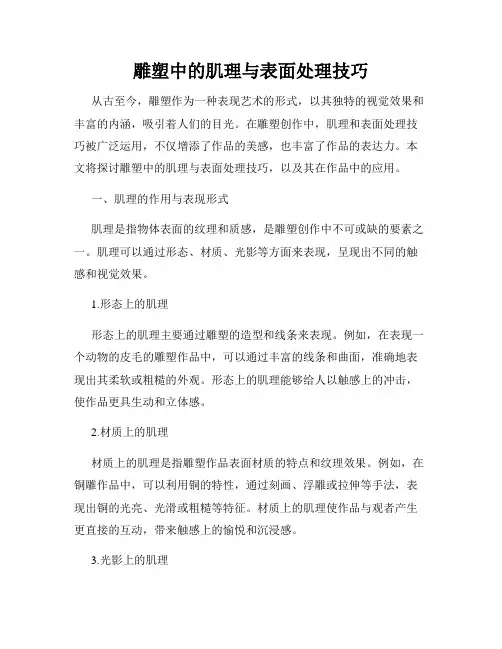 雕塑中的肌理与表面处理技巧

从古至今，雕塑作为一种表现艺术的形式，以其独特的视觉效果和丰富的内涵，吸引着人们的目光。在雕塑创作中，肌理和表面处理技巧被广泛运用，不仅增添了作品的美感，也丰富了作品的表达力。本文将探讨雕塑中的肌理与表面处理技巧，以及其在作品中的应用。

一、肌理的作用与表现形式

肌理是指物体表面的纹理和质感，是雕塑创作中不可或缺的要素之一。肌理可以通过形态、材质、光影等方面来表现，呈现出不同的触感和视觉效果。

1.形态上的肌理

形态上的肌理主要通过雕塑的造型和线条来表现。例如，在表现一个动物的皮毛的雕塑作品中，可以通过丰富的线条和曲面，准确地表现出其柔软或粗糙的外观。形态上的肌理能够给人以触感上的冲击，使作品更具生动和立体感。

2.材质上的肌理

材质上的肌理是指雕塑作品表面材质的特点和纹理效果。例如，在铜雕作品中，可以利用铜的特性，通过刻画、浮雕或拉伸等手法，表现出铜的光亮、光滑或粗糙等特征。材质上的肌理使作品与观者产生更直接的互动，带来触感上的愉悦和沉浸感。

3.光影上的肌理